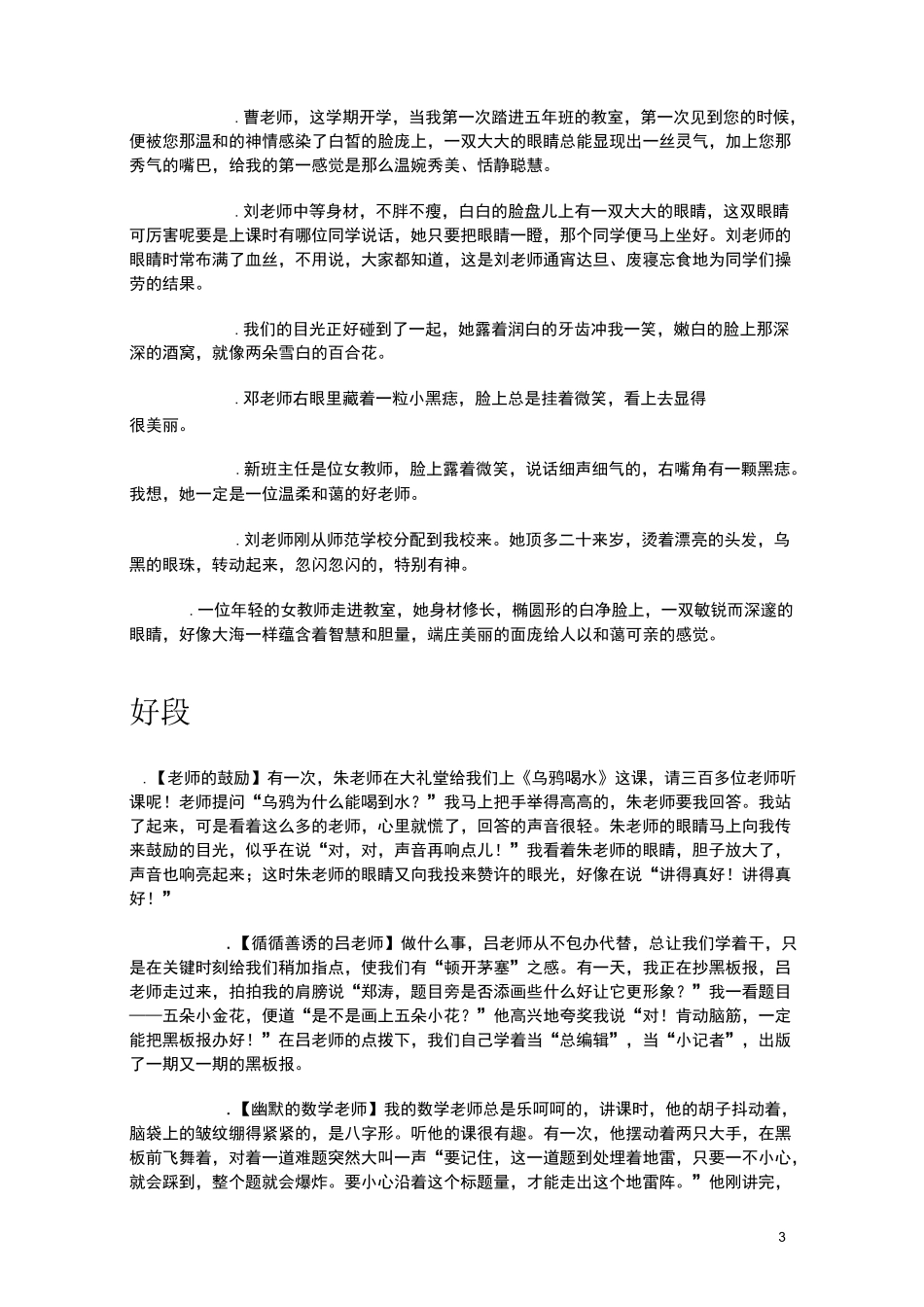 . 曹老师，这学期开学，当我第一次踏进五年班的教室，第一次见到您的时候，便被您那温和的神情感染了白皙的脸庞上，一双大大的眼睛总能显现出一丝灵气，加上您那秀气的嘴巴，给我的第一感觉是那么温婉秀美、恬静聪慧。

. 刘老师中等身材，不胖不瘦，白白的脸盘儿上有一双大大的眼睛，这双眼睛可厉害呢要是上课时有哪位同学说话，她只要把眼睛一瞪，那个同学便马上坐好。刘老师的眼睛时常布满了血丝，不用说，大家都知道，这是刘老师通宵达旦、废寝忘食地为同学们操劳的结果。

. 我们的目光正好碰到了一起，她露着润白的牙齿冲我一笑，嫩白的脸上那深深的酒窝，就像两朵雪白的百合花。

. 邓老师右眼里藏着一粒小黑痣，脸上总是挂着微笑，看上去显得很美丽。

. 新班主任是位女教师，脸上露着微笑，说话细声细气的，右嘴角有一颗黑痣。我想，她一定是一位温柔和蔼的好老师。

. 刘老师刚从师范学校分配到我校来。她顶多二十来岁，烫着漂亮的头发，乌黑的眼珠，转动起来，忽闪忽闪的，特别有神。

. 一位年轻的女教师走进教室，她身材修长，椭圆形的白净脸上，一双敏锐而深邃的眼睛，好像大海一样蕴含着智慧和胆量，端庄美丽的面庞给人以和蔼可亲的感觉。

好段

. 【老师的鼓励】有一次，朱老师在大礼堂给我们上《乌鸦喝水》这课，请三百多位老师听课呢！老师提问“乌鸦为什么能喝到水？”我马上把手举得高高的，朱老师要我回答。我站了起来，可是看着这么多的老师，心里就慌了，回答的声音很轻。朱老师的眼睛马上向我传来鼓励的目光，似乎在说“对，对，声音再响点儿！”我看着朱老师的眼睛，胆子放大了，声音也响亮起来；这时朱老师的眼睛又向我投来赞许的眼光，好像在说“讲得真好！讲得真好！”

. 【循循善诱的吕老师】做什么事，吕老师从不包办代替，总让我们学着干，只是在关键时刻给我们稍加指点，使我们有“顿开茅塞”之感。有一天，我正在抄黑板报，吕老师走过来，拍拍我的肩膀说“郑涛，题目旁是否添画些什么好让它更形象？”我一看题目——五朵小金花，便道“是不是画上五朵小花？”他高兴地夸奖我说“对！肯动脑筋，一定能把黑板报办好！”在吕老师的点拨下，我们自己学着当“总编辑”，当“小记者”，出版了一期又一期的黑板报。

. 【幽默的数学老师】我的数学老师总是乐呵呵的，讲课时，他的胡子抖动着，脑袋上的皱纹绷得紧紧的，是八字形。听他的课很有趣。有一次，他摆动着两只大手，在黑板前飞舞着，对着一道难题突然大叫一声“要记住，这一道题到处埋着地雷，只要一不小心，就会踩到，整个题就会爆炸。要小心沿着这个标题量，才能走出这个地雷阵。”他刚讲完，

3